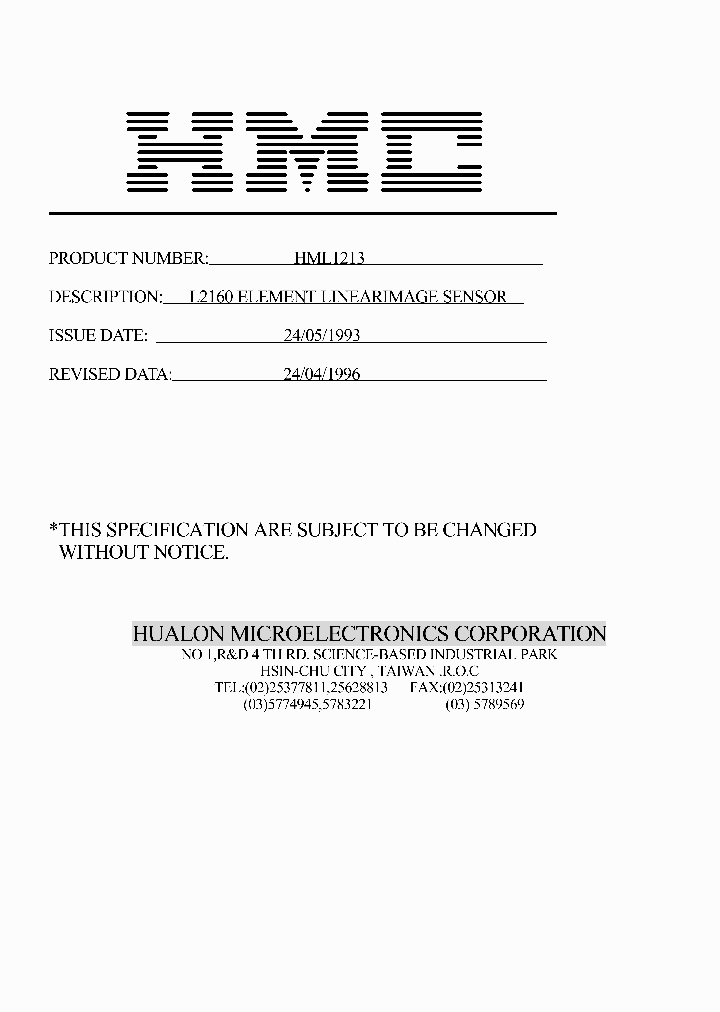 HMC

PRODUCT NUMBER: HML1213

DESCRIPTION: L2160 ELEMENT LINEARIMAGE SENSOR

ISSUE DATE: 24/05/1993

REVISED DATA: 24/04/1996

*THIS SPECIFICATION ARE SUBJECT TO BE CHANGED WITHOUT NOTICE.

HUALON MICROELECTRONICS CORPORATION
NO 1,R&D 4 TH RD. SCIENCE-BASED INDUSTRIAL PARK
HSIN-CHU CITY , TAIWAN .R.O.C
TEL:(02)25377811,25628813 FAX:(02)25313241
(03)5774945,5783221 (03) 5789569